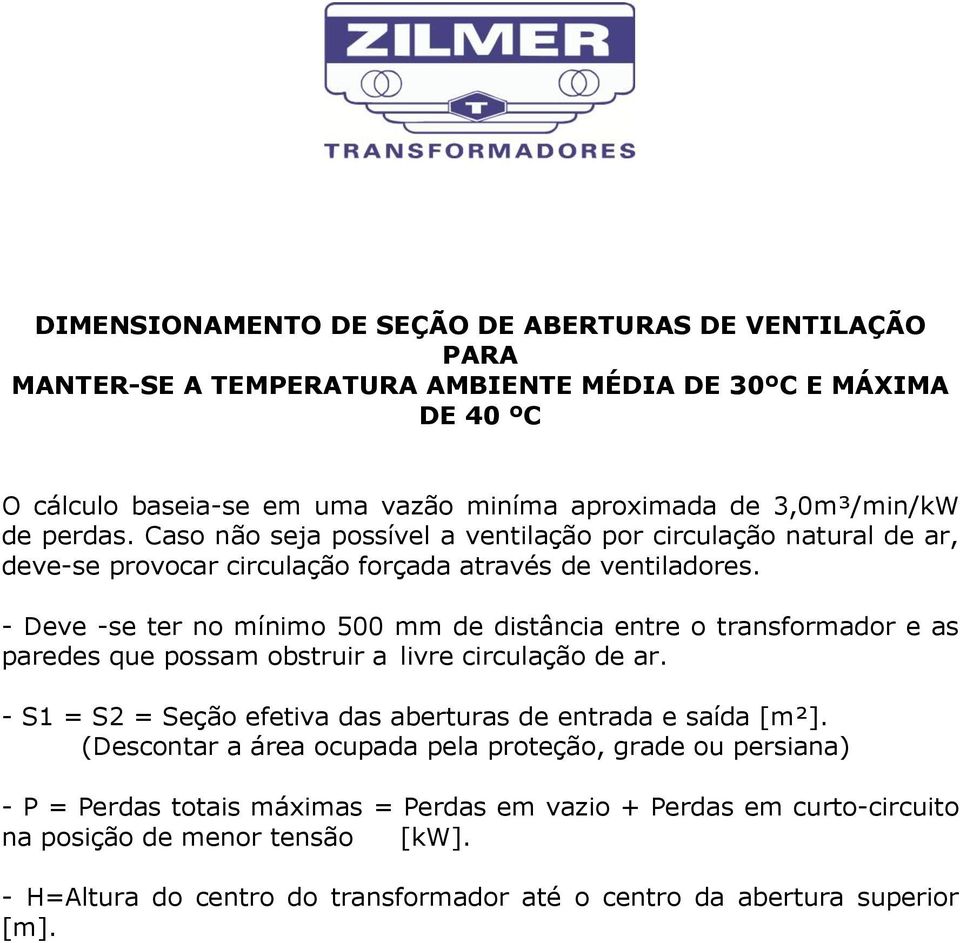 ZILMER
T
TRANSFORMADORES

DIMENSIONAMENTO DE SEÇÃO DE ABERTURAS DE VENTILAÇÃO PARA
MANTER-SE A TEMPERATURA AMBIENTE MÉDIA DE 30ºC E MÁXIMA DE 40 ºC

O cálculo baseia-se em uma vazão miníma aproximada de 3,0m³/min/kW de perdas. Caso não seja possível a ventilação por circulação natural de ar, deve-se provocar circulação forçada através de ventiladores.

- Deve -se ter no mínimo 500 mm de distância entre o transformador e as paredes que possam obstruir a livre circulação de ar.

- S1 = S2 = Seção efetiva das aberturas de entrada e saída [m²].
(Descontar a área ocupada pela proteção, grade ou persiana)

- P = Perdas totais máximas = Perdas em vazio + Perdas em curto-circuito na posição de menor tensão [kW].

- H=Altura do centro do transformador até o centro da abertura superior [m].